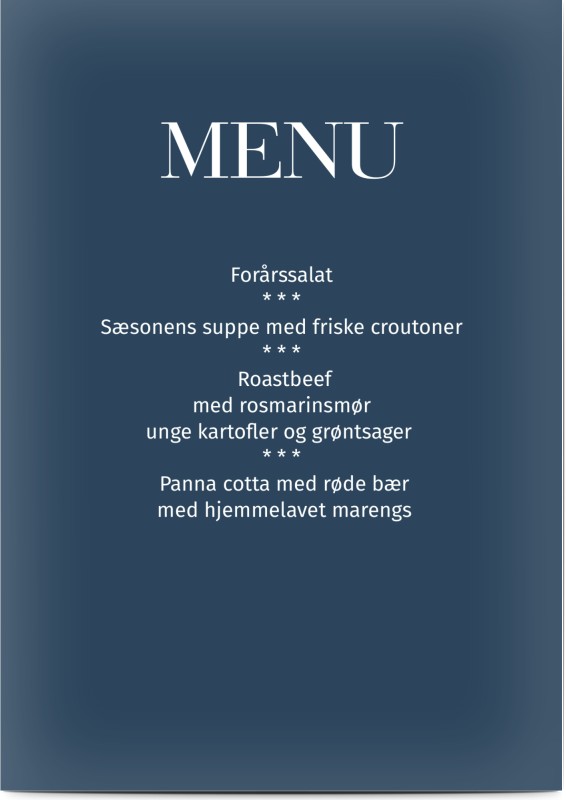 MENU

Forårssalat
* * *
Sæsonens suppe med friske croutoner
* * *
Roastbeef
med rosmarinsmør
unge kartofler og grøntsager
* * *
Panna cotta med røde bær
med hjemmelavet marengs